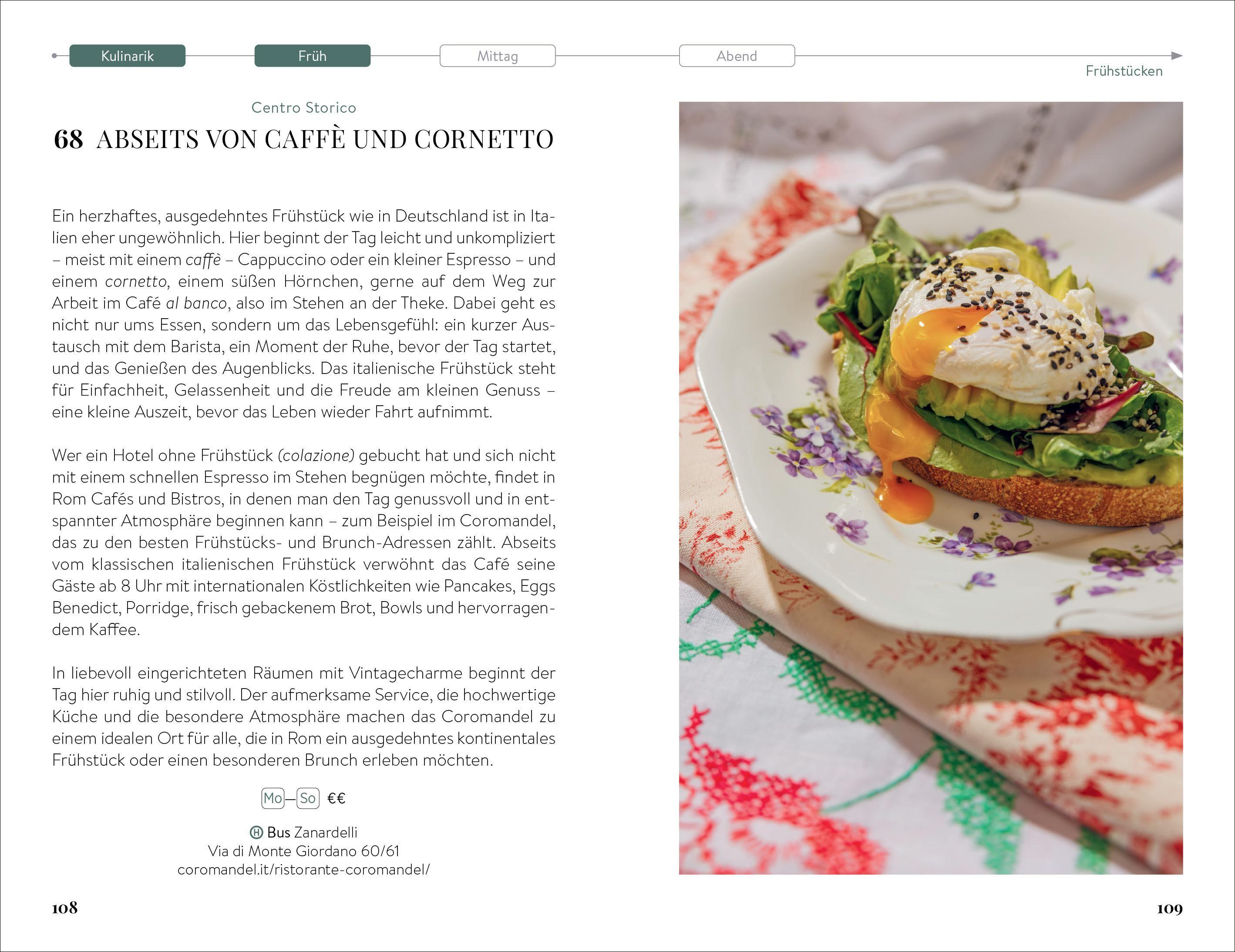 Kulinarik Früh Mittag Abend

Frühstücken

Centro Storico

68 ABSEITS VON CAFFÈ UND CORNETTO

Ein herzhaftes, ausgedehntes Frühstück wie in Deutschland ist in Italien eher ungewöhnlich. Hier beginnt der Tag leicht und unkompliziert – meist mit einem caffè – Cappuccino oder ein kleiner Espresso – und einem cornetto, einem süßen Hörnchen, gerne auf dem Weg zur Arbeit im Café al banco, also im Stehen an der Theke. Dabei geht es nicht nur ums Essen, sondern um das Lebensgefühl: ein kurzer Austausch mit dem Barista, ein Moment der Ruhe, bevor der Tag startet, und das Genießen des Augenblicks. Das italienische Frühstück steht für Einfachheit, Gelassenheit und die Freude am kleinen Genuss – eine kleine Auszeit, bevor das Leben wieder Fahrt aufnimmt.

Wer ein Hotel ohne Frühstück (colazione) gebucht hat und sich nicht mit einem schnellen Espresso im Stehen begnügen möchte, findet in Rom Cafés und Bistros, in denen man den Tag genussvoll und in entspannter Atmosphäre beginnen kann – zum Beispiel im Coromandel, das zu den besten Frühstücks- und Brunch-Adressen zählt. Abseits vom klassischen italienischen Frühstück verwöhnt das Café seine Gäste ab 8 Uhr mit internationalen Köstlichkeiten wie Pancakes, Eggs Benedict, Porridge, frisch gebackenem Brot, Bowls und hervorragendem Kaffee.

In liebevoll eingerichteten Räumen mit Vintagecharme beginnt der Tag hier ruhig und stilvoll. Der aufmerksame Service, die hochwertige Küche und die besondere Atmosphäre machen das Coromandel zu einem idealen Ort für alle, die in Rom ein ausgedehntes kontinentales Frühstück oder einen besonderen Brunch erleben möchten.

Mo–So €€

H Bus Zanardelli
Via di Monte Giordano 60/61
coromandel.it/ristorante-coromandel/

108

109